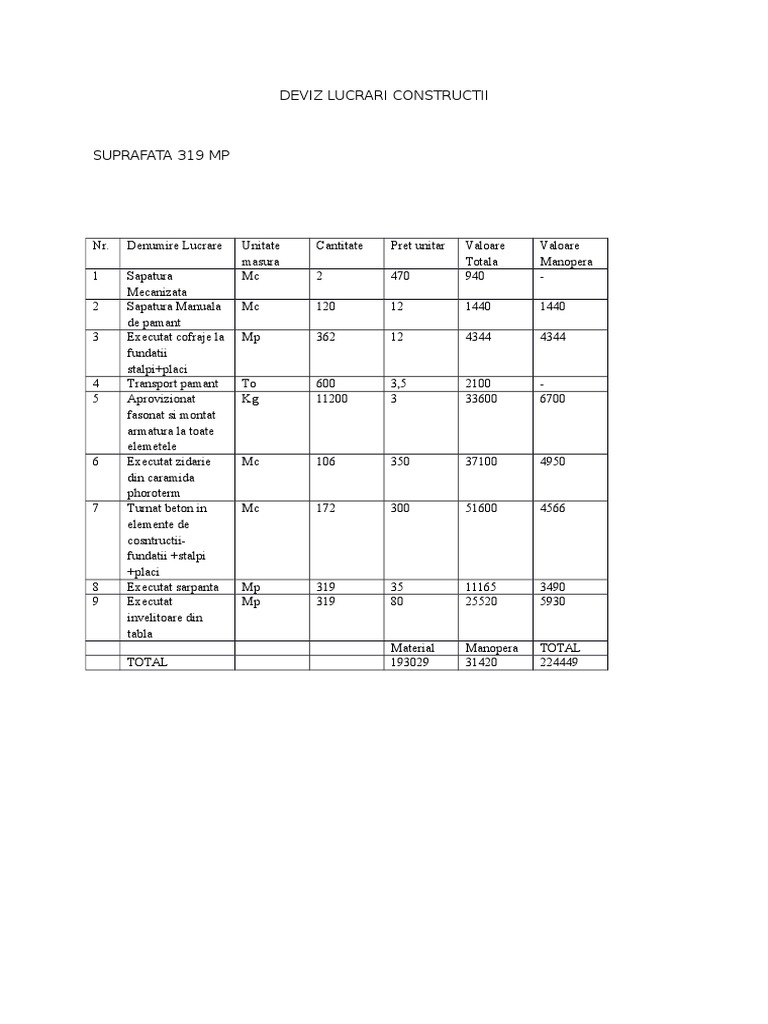 DEVIZ LUCRARI CONSTRUCTII

SUPRAFATA 319 MP

| Nr. | Denumire Lucrare | Unitate masura | Cantitate | Pret unitar | Valoare Totala | Valoare Manopera |
|---|---|---|---|---|---|---|
| 1 | Sapatura Mecanizata | Mc | 2 | 470 | 940 | - |
| 2 | Sapatura Manuala de pamant | Mc | 120 | 12 | 1440 | 1440 |
| 3 | Executat cofraje la fundatii stalpi+placi | Mp | 362 | 12 | 4344 | 4344 |
| 4 | Transport pamant | To | 600 | 3,5 | 2100 | - |
| 5 | Aprovizionat fasonat si montat armatura la toate elemetele | Kg | 11200 | 3 | 33600 | 6700 |
| 6 | Executat zidarie din caramida phoroterm | Mc | 106 | 350 | 37100 | 4950 |
| 7 | Turnat beton in elemente de cosntructii-fundatii +stalpi +placi | Mc | 172 | 300 | 51600 | 4566 |
| 8 | Executat sarpanta | Mp | 319 | 35 | 11165 | 3490 |
| 9 | Executat invelitoare din tabla | Mp | 319 | 80 | 25520 | 5930 |
| | | | | Material | Manopera | TOTAL |
| | TOTAL | | | 193029 | 31420 | 224449 |